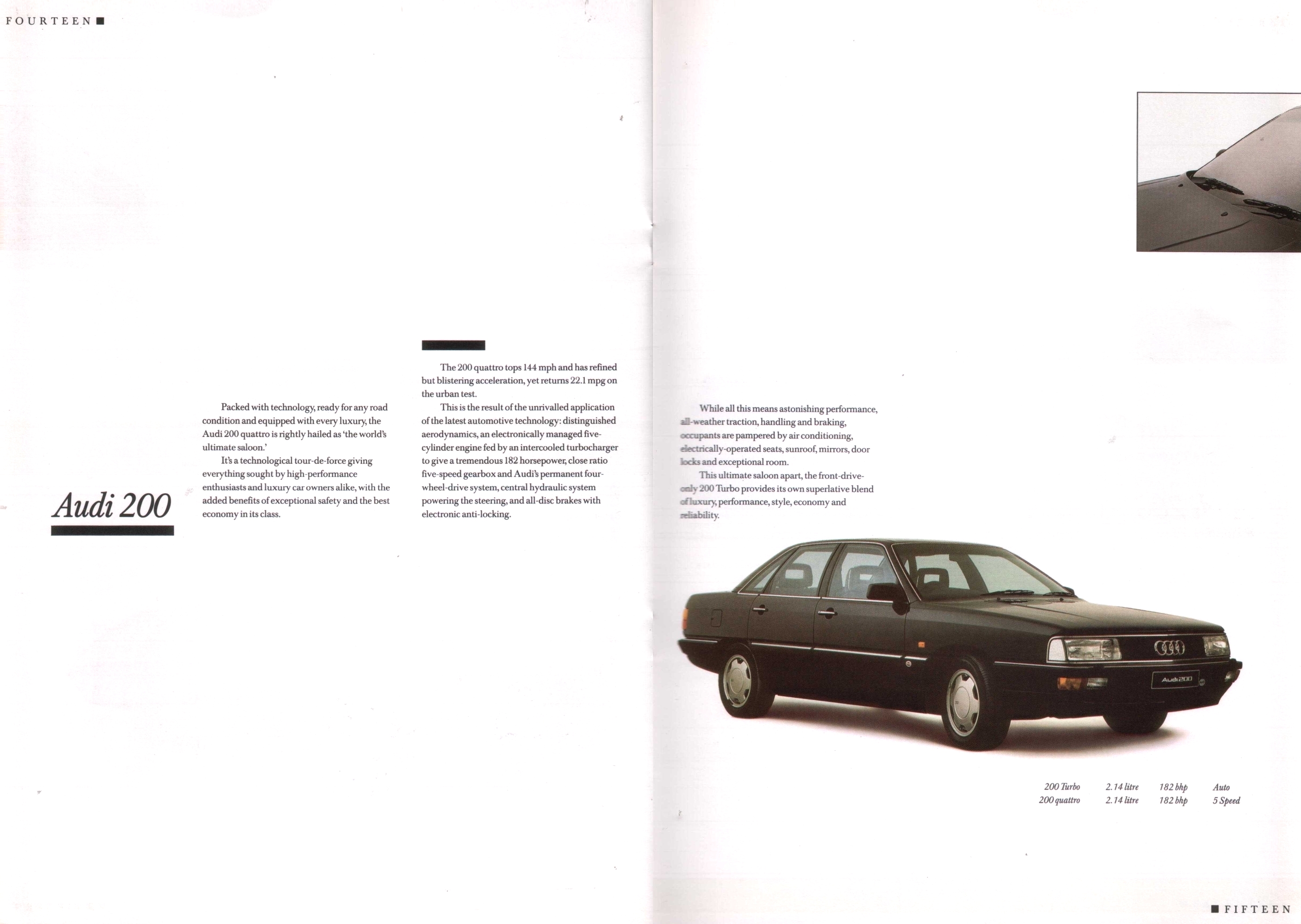 FOURTEEN ■

Audi 200

Packed with technology, ready for any road condition and equipped with every luxury, the Audi 200 quattro is rightly hailed as 'the world's ultimate saloon.'

It's a technological tour-de-force giving everything sought by high-performance enthusiasts and luxury car owners alike, with the added benefits of exceptional safety and the best economy in its class.

The 200 quattro tops 144 mph and has refined but blistering acceleration, yet returns 22.1 mpg on the urban test.

This is the result of the unrivalled application of the latest automotive technology: distinguished aerodynamics, an electronically managed five-cylinder engine fed by an intercooled turbocharger to give a tremendous 182 horsepower, close ratio five-speed gearbox and Audi's permanent four-wheel-drive system, central hydraulic system powering the steering, and all-disc brakes with electronic anti-locking.

While all this means astonishing performance, all-weather traction, handling and braking, occupants are pampered by air conditioning, electrically-operated seats, sunroof, mirrors, door locks and exceptional room.

This ultimate saloon apart, the front-drive-only 200 Turbo provides its own superlative blend of luxury, performance, style, economy and reliability.

Audi 200

200 Turbo 2.14 litre 182 bhp Auto
200 quattro 2.14 litre 182 bhp 5 Speed

■ FIFTEEN